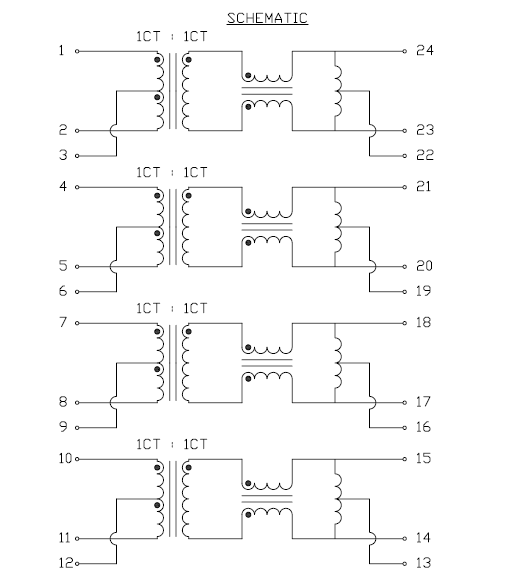 SCHEMATIC

1CT : 1CT

1

24

2

23

3

22

1CT : 1CT

4

21

5

20

6

19

1CT : 1CT

7

18

8

17

9

16

1CT : 1CT

10

15

11

14

12

13